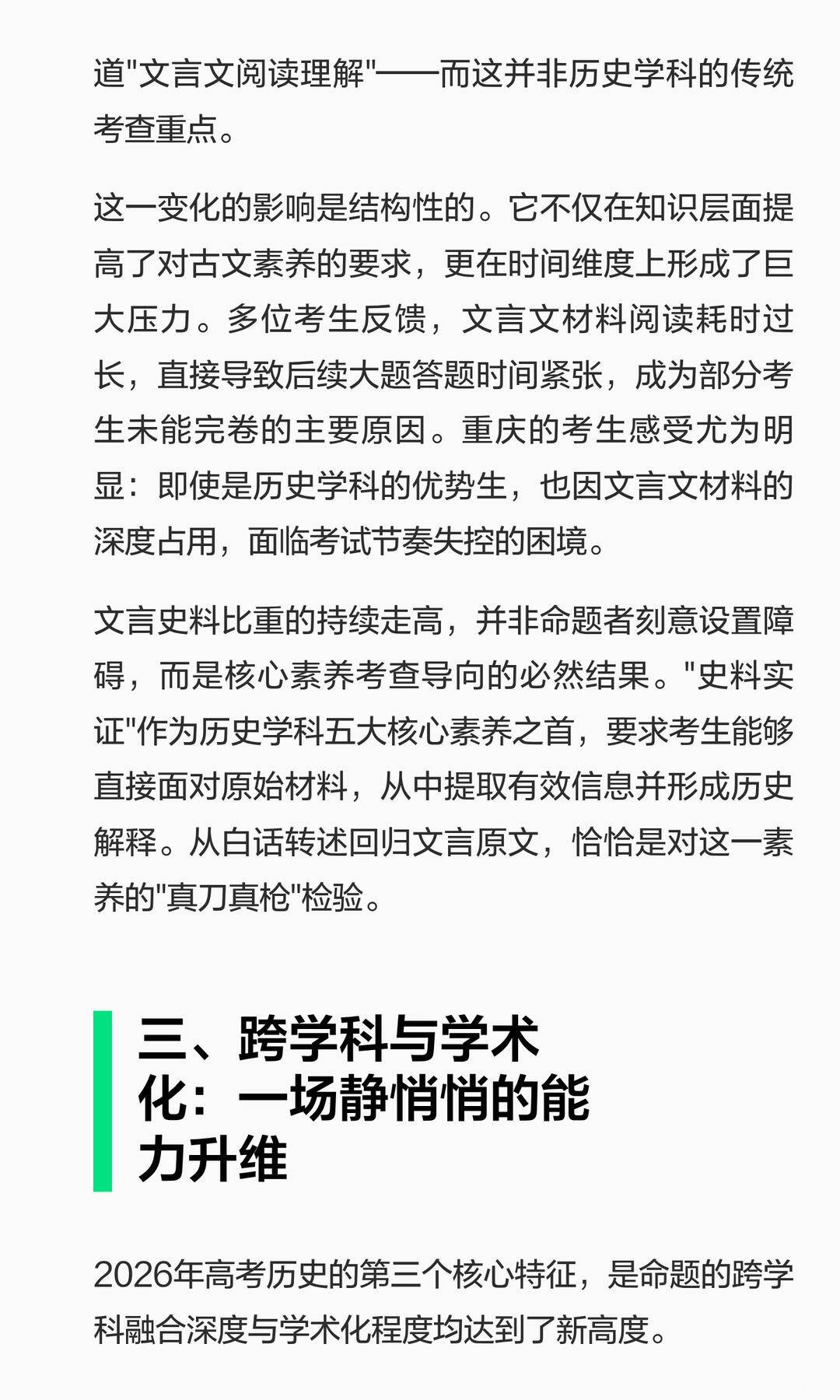 道"文言文阅读理解"——而这并非历史学科的传统考查重点。

这一变化的影响是结构性的。它不仅在知识层面提高了对古文素养的要求，更在时间维度上形成了巨大压力。多位考生反馈，文言文材料阅读耗时过长，直接导致后续大题答题时间紧张，成为部分考生未能完卷的主要原因。重庆的考生感受尤为明显：即使是历史学科的优势生，也因文言文材料的深度占用，面临考试节奏失控的困境。

文言史料比重的持续走高，并非命题者刻意设置障碍，而是核心素养考查导向的必然结果。"史料实证"作为历史学科五大核心素养之首，要求考生能够直接面对原始材料，从中提取有效信息并形成历史解释。从白话转述回归文言原文，恰恰是对这一素养的"真刀真枪"检验。

三、跨学科与学术化：一场静悄悄的能力升维

2026年高考历史的第三个核心特征，是命题的跨学科融合深度与学术化程度均达到了新高度。